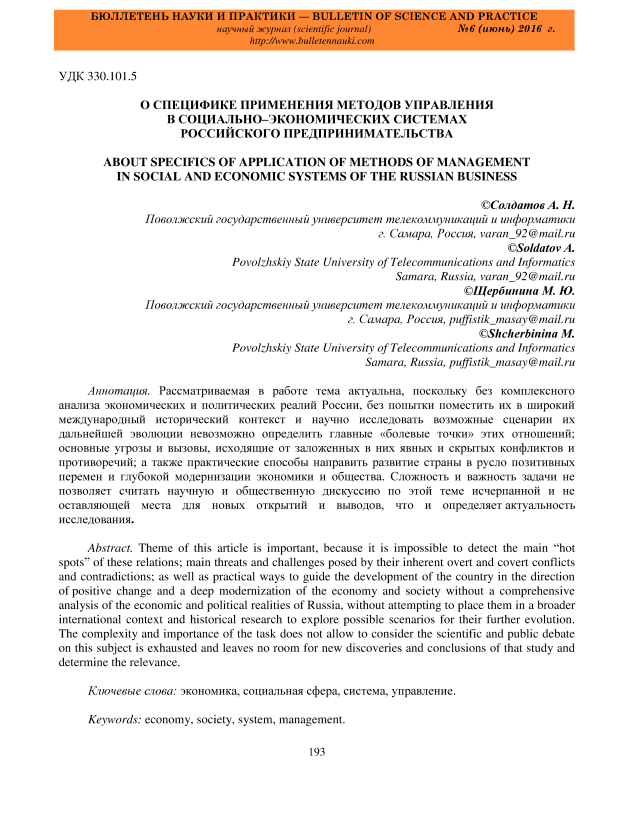 БЮЛЛЕТЕНЬ НАУКИ И ПРАКТИКИ — BULLETIN OF SCIENCE AND PRACTICE
научный журнал (scientific journal) №6 (июнь) 2016 г.
http://www.bulletennauki.com

УДК 330.101.5

О СПЕЦИФИКЕ ПРИМЕНЕНИЯ МЕТОДОВ УПРАВЛЕНИЯ В СОЦИАЛЬНО–ЭКОНОМИЧЕСКИХ СИСТЕМАХ РОССИЙСКОГО ПРЕДПРИНИМАТЕЛЬСТВА

ABOUT SPECIFICS OF APPLICATION OF METHODS OF MANAGEMENT IN SOCIAL AND ECONOMIC SYSTEMS OF THE RUSSIAN BUSINESS

©Солдатов А. Н.
Поволжский государственный университет телекоммуникаций и информатики
г. Самара, Россия, varan_92@mail.ru
©Soldatov A.
Povolzhskiy State University of Telecommunications and Informatics
Samara, Russia, varan_92@mail.ru
©Щербинина М. Ю.
Поволжский государственный университет телекоммуникаций и информатики
г. Самара, Россия, puffistik_masay@mail.ru
©Shcherbinina M.
Povolzhskiy State University of Telecommunications and Informatics
Samara, Russia, puffistik_masay@mail.ru

Аннотация. Рассматриваемая в работе тема актуальна, поскольку без комплексного анализа экономических и политических реалий России, без попытки поместить их в широкий международный исторический контекст и научно исследовать возможные сценарии их дальнейшей эволюции невозможно определить главные «болевые точки» этих отношений; основные угрозы и вызовы, исходящие от заложенных в них явных и скрытых конфликтов и противоречий; а также практические способы направить развитие страны в русло позитивных перемен и глубокой модернизации экономики и общества. Сложность и важность задачи не позволяет считать научную и общественную дискуссию по этой теме исчерпанной и не оставляющей места для новых открытий и выводов, что и определяет актуальность исследования.

Abstract. Theme of this article is important, because it is impossible to detect the main “hot spots” of these relations; main threats and challenges posed by their inherent overt and covert conflicts and contradictions; as well as practical ways to guide the development of the country in the direction of positive change and a deep modernization of the economy and society without a comprehensive analysis of the economic and political realities of Russia, without attempting to place them in a broader international context and historical research to explore possible scenarios for their further evolution. The complexity and importance of the task does not allow to consider the scientific and public debate on this subject is exhausted and leaves no room for new discoveries and conclusions of that study and determine the relevance.

Ключевые слова: экономика, социальная сфера, система, управление.

Keywords: economy, society, system, management.

193